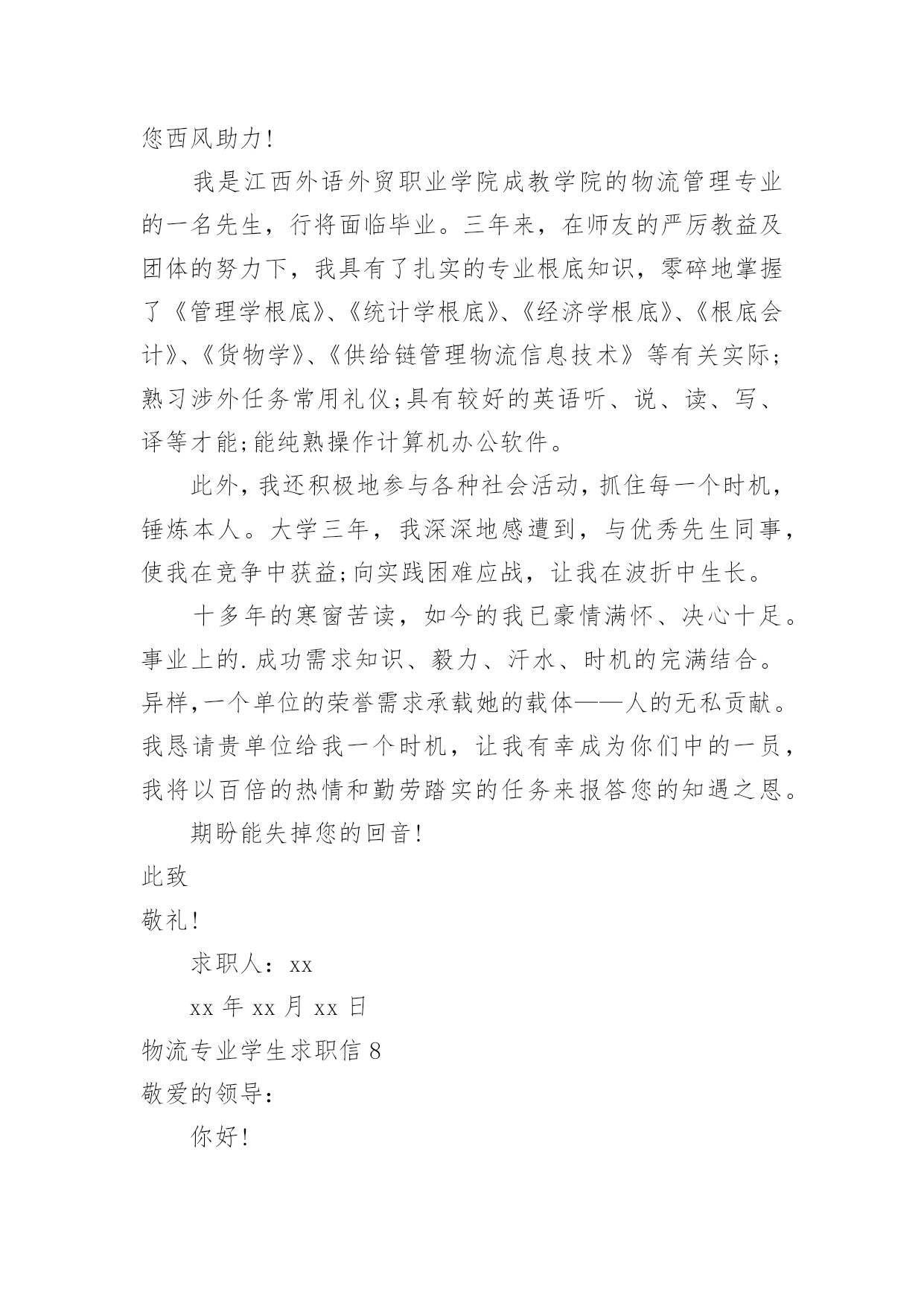 您西风助力！

我是江西外语外贸职业学院成教学院的物流管理专业的一名先生，行将面临毕业。三年来，在师友的严厉教益及团体的努力下，我具有了扎实的专业根底知识，零碎地掌握了《管理学根底》、《统计学根底》、《经济学根底》、《根底会计》、《货物学》、《供给链管理物流信息技术》等有关实际;熟习涉外任务常用礼仪;具有较好的英语听、说、读、写、译等才能;能纯熟操作计算机办公软件。

此外，我还积极地参与各种社会活动，抓住每一个时机，锤炼本人。大学三年，我深深地感遭到，与优秀先生同事，使我在竞争中获益;向实践困难应战，让我在波折中生长。

十多年的寒窗苦读，如今的我已豪情满怀、决心十足。事业上的.成功需求知识、毅力、汗水、时机的完满结合。异样,一个单位的荣誉需求承载她的载体——人的无私贡献。我恳请贵单位给我一个时机，让我有幸成为你们中的一员，我将以百倍的热情和勤劳踏实的任务来报答您的知遇之恩。

期盼能失掉您的回音！

此致

敬礼！

求职人：xx

xx 年 xx 月 xx 日

物流专业学生求职信 8

敬爱的领导：

你好！